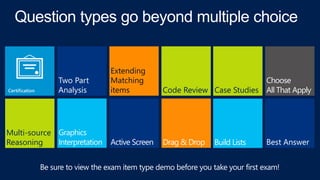 Question types go beyond multiple choice

Certification

Two Part Analysis

Extending Matching items

Code Review

Case Studies

Choose All That Apply

Multi-source Reasoning

Graphics Interpretation

Active Screen

Drag & Drop

Build Lists

Best Answer

Be sure to view the exam item type demo before you take your first exam!